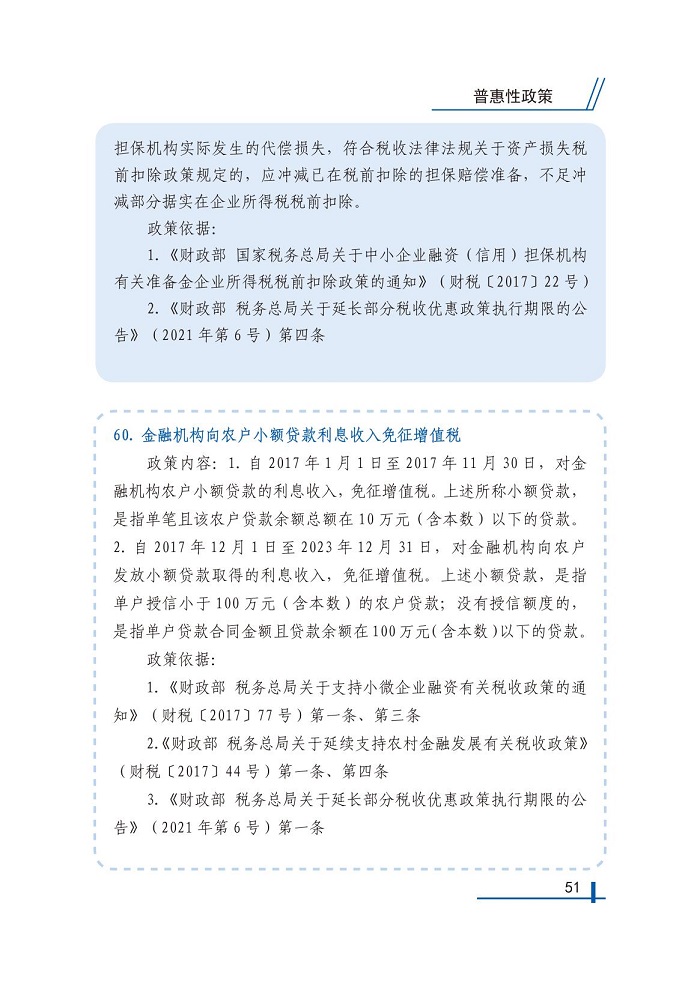 普惠性政策

担保机构实际发生的代偿损失，符合税收法律法规关于资产损失税前扣除政策规定的，应冲减已在税前扣除的担保赔偿准备，不足冲减部分据实在企业所得税税前扣除。

政策依据：

1.《财政部 国家税务总局关于中小企业融资（信用）担保机构有关准备金企业所得税税前扣除政策的通知》（财税〔2017〕22号）

2.《财政部 税务总局关于延长部分税收优惠政策执行期限的公告》（2021年第6号）第四条

60. 金融机构向农户小额贷款利息收入免征增值税

政策内容：1. 自2017年1月1日至2017年11月30日，对金融机构农户小额贷款的利息收入，免征增值税。上述所称小额贷款，是指单笔且该农户贷款余额总额在10万元（含本数）以下的贷款。2. 自2017年12月1日至2023年12月31日，对金融机构向农户发放小额贷款取得的利息收入，免征增值税。上述小额贷款，是指单户授信小于100万元（含本数）的农户贷款；没有授信额度的，是指单户贷款合同金额且贷款余额在100万元(含本数)以下的贷款。

政策依据：

1.《财政部 税务总局关于支持小微企业融资有关税收政策的通知》（财税〔2017〕77号）第一条、第三条

2.《财政部 税务总局关于延续支持农村金融发展有关税收政策》（财税〔2017〕44号）第一条、第四条

3.《财政部 税务总局关于延长部分税收优惠政策执行期限的公告》（2021年第6号）第一条

51